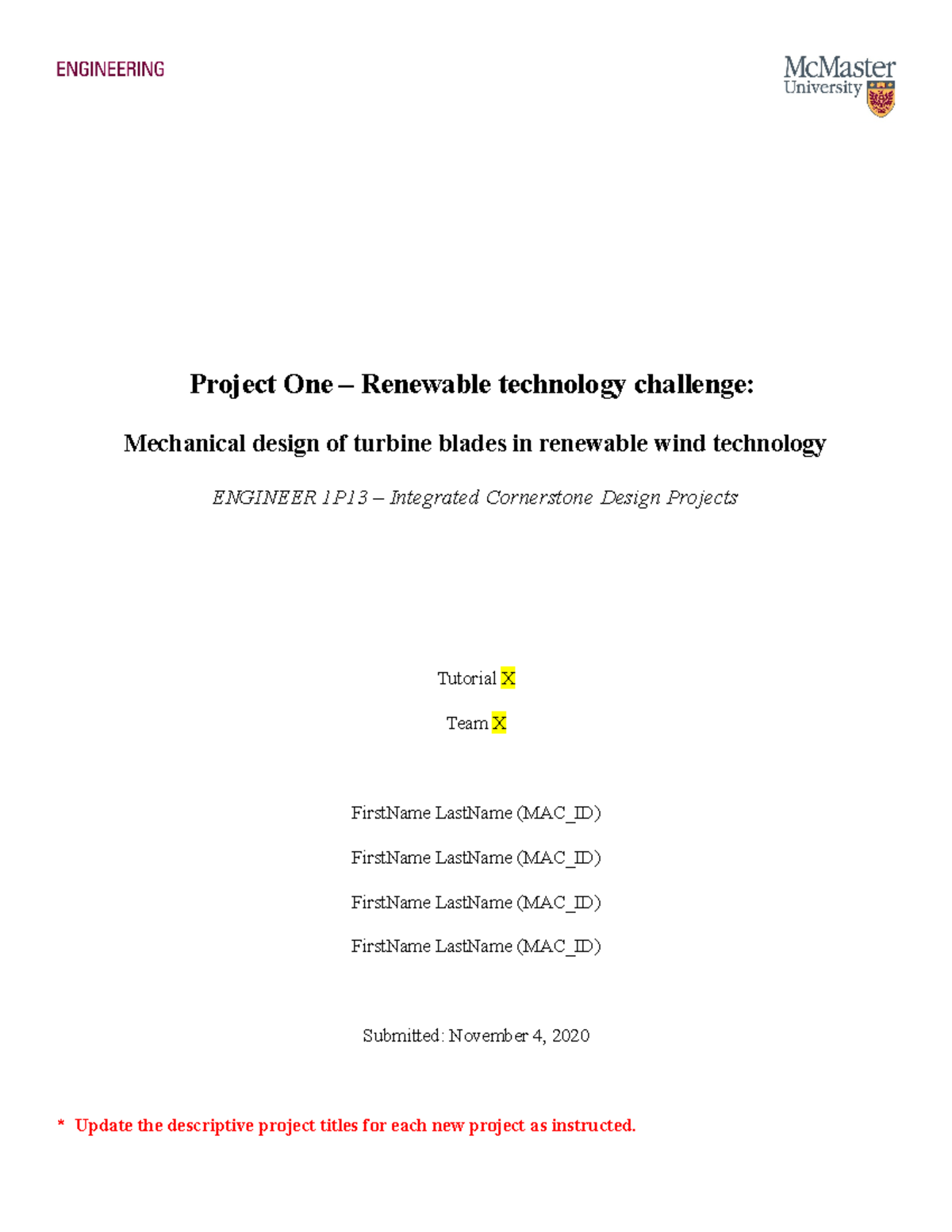 ENGINEERING

McMaster University

Project One – Renewable technology challenge:

Mechanical design of turbine blades in renewable wind technology

ENGINEER 1P13 – Integrated Cornerstone Design Projects

Tutorial X

Team X

FirstName LastName (MAC_ID)

FirstName LastName (MAC_ID)

FirstName LastName (MAC_ID)

FirstName LastName (MAC_ID)

Submitted: November 4, 2020

* Update the descriptive project titles for each new project as instructed.